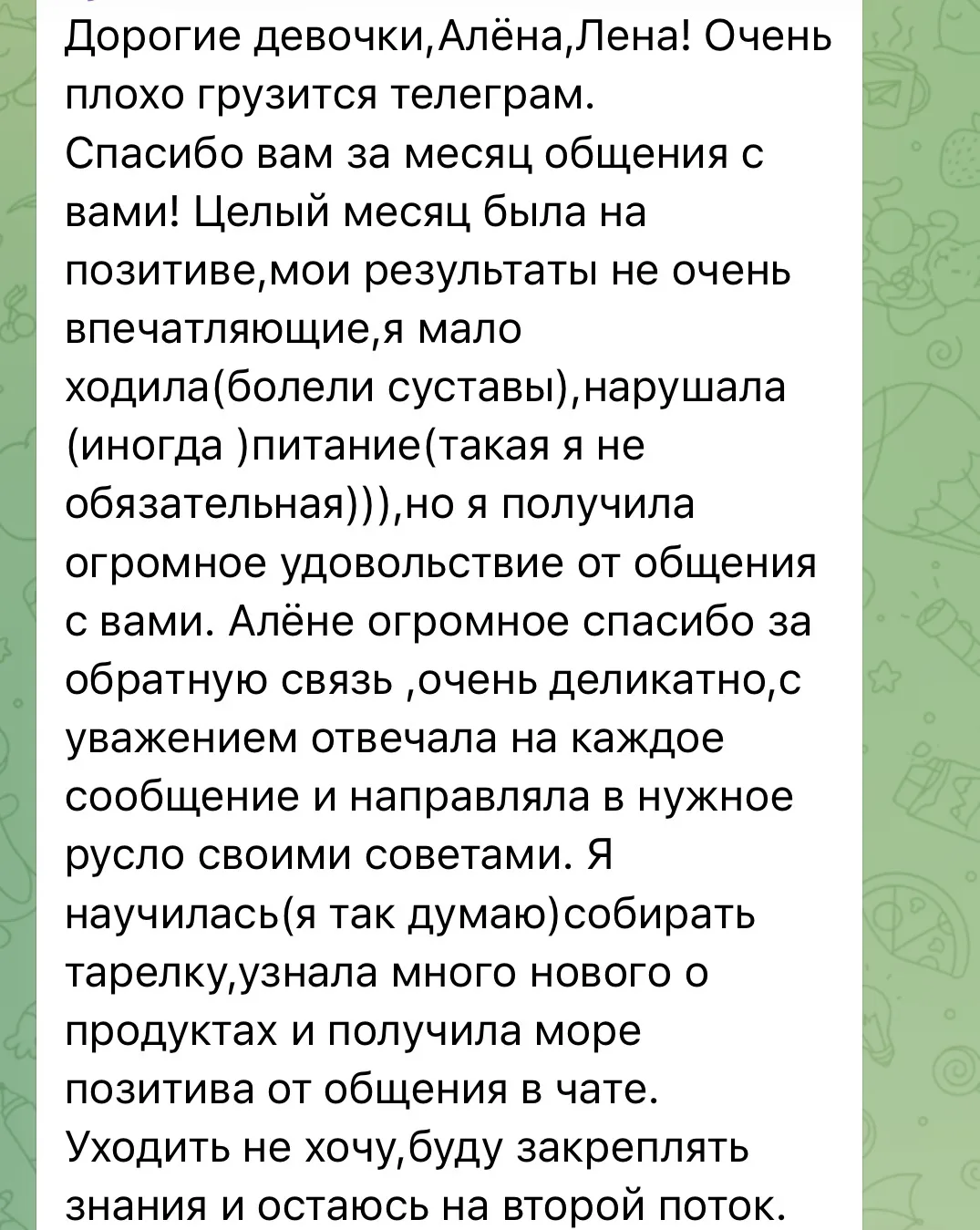 Дорогие девочки,Алёна,Лена! Очень плохо грузится телеграм.
Спасибо вам за месяц общения с вами! Целый месяц была на позитиве,мои результаты не очень впечатляющие,я мало ходила(болели суставы),нарушала (иногда )питание(такая я не обязательная))),но я получила огромное удовольствие от общения с вами. Алёне огромное спасибо за обратную связь ,очень деликатно,с уважением отвечала на каждое сообщение и направляла в нужное русло своими советами. Я научилась(я так думаю)собирать тарелку,узнала много нового о продуктах и получила море позитива от общения в чате.
Уходить не хочу,буду закреплять знания и остаюсь на второй поток.